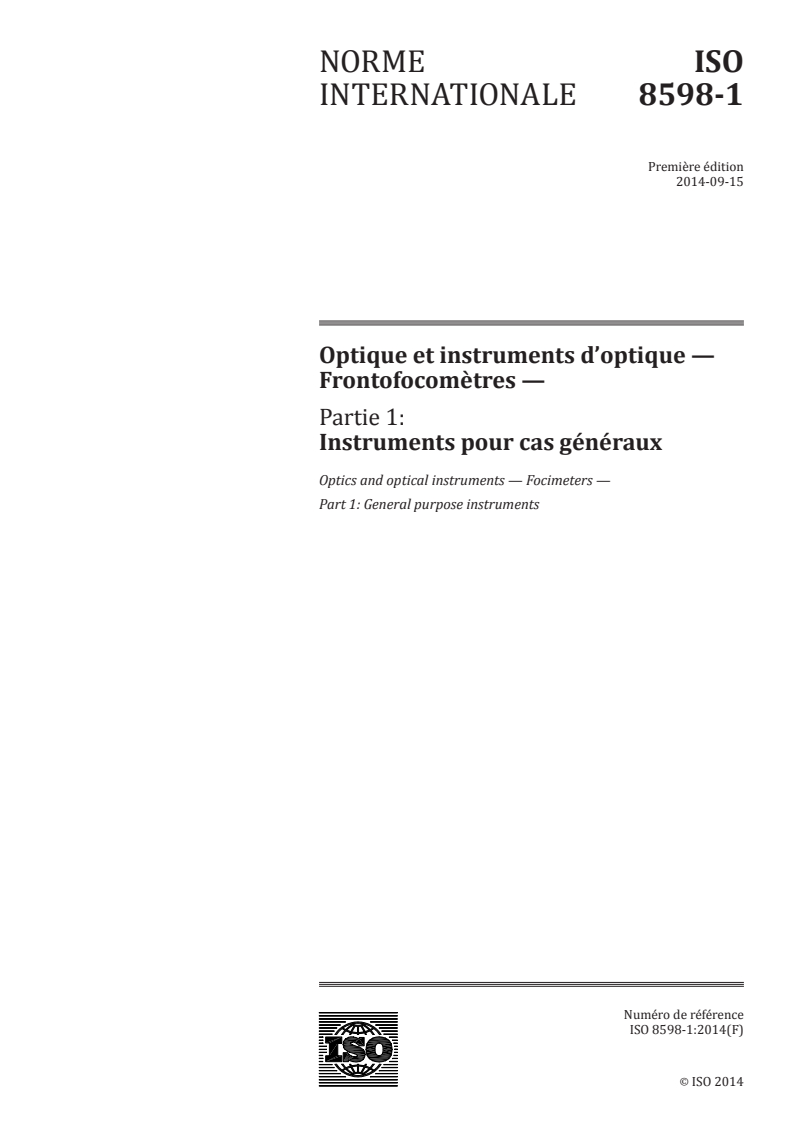 NORME INTERNATIONALE

ISO 8598-1

Première édition
2014-09-15

Optique et instruments d'optique — Frontofocomètres —

Partie 1:
Instruments pour cas généraux

Optics and optical instruments — Focimeters —

Part 1: General purpose instruments

ISO

Numéro de référence
ISO 8598-1:2014(F)

© ISO 2014